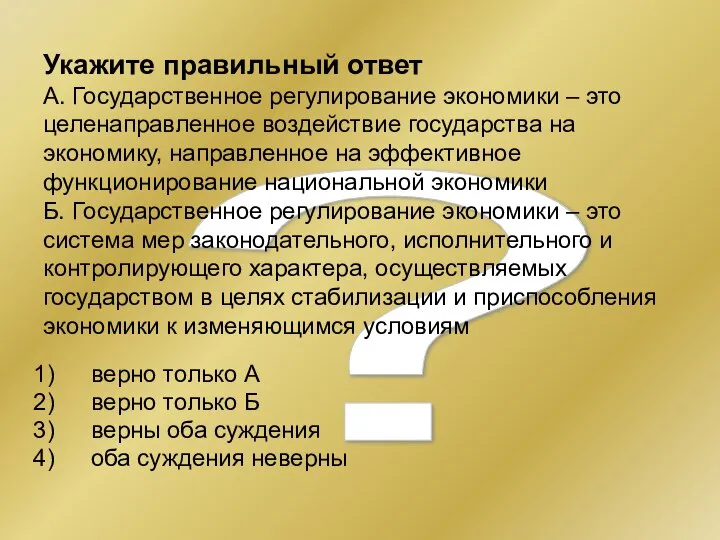 Укажите правильный ответ
А. Государственное регулирование экономики – это целенаправленное воздействие государства на экономику, направленное на эффективное функционирование национальной экономики
Б. Государственное регулирование экономики – это система мер законодательного, исполнительного и контролирующего характера, осуществляемых государством в целях стабилизации и приспособления экономики к изменяющимся условиям

1) верно только А
2) верно только Б
3) верны оба суждения
4) оба суждения неверны